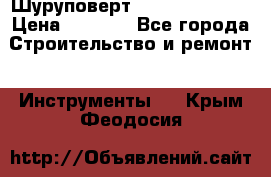 Шуруповерт
Цена Все города
Строительство и ремонт

Инструменты Крым
Феодосия

http://Объявлений.сайт